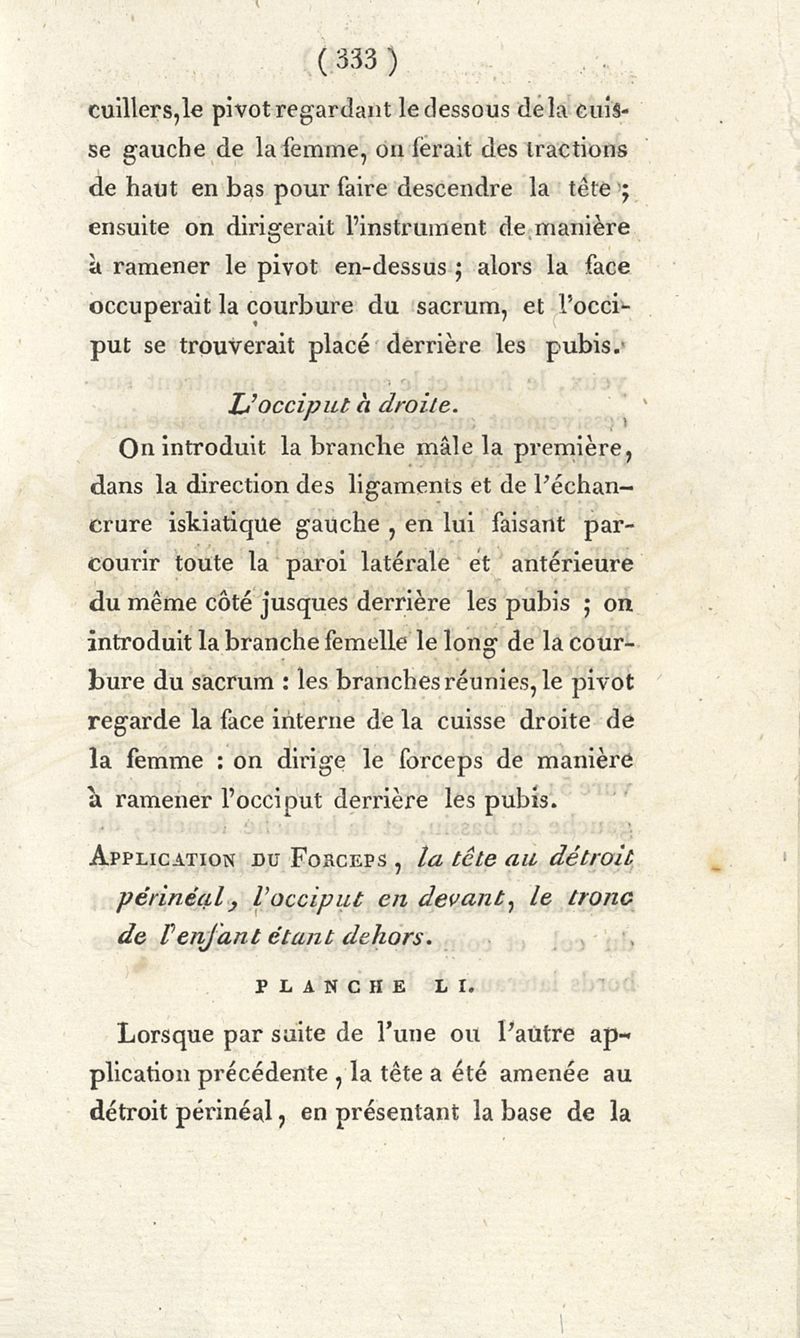 ( 333 )

cuillers, le pivot regardant le dessous de la cuisse gauche de la femme, on ferait des tractions de haut en bas pour faire descendre la tête ; ensuite on dirigerait l'instrument de manière à ramener le pivot en-dessus ; alors la face occuperait la courbure du sacrum, et l'occiput se trouverait placé derrière les pubis.

L'occiput à droite.

On introduit la branche mâle la première, dans la direction des ligaments et de l'échancrure iskiatique gauche, en lui faisant parcourir toute la paroi latérale et antérieure du même côté jusques derrière les pubis ; on introduit la branche femelle le long de la courbure du sacrum : les branches réunies, le pivot regarde la face interne de la cuisse droite de la femme : on dirige le forceps de manière à ramener l'occiput derrière les pubis.

Application du Forceps, la tête au détroit périnéal, l'occiput en devant, le tronc de l'enfant étant dehors.

PLANCHE LI.

Lorsque par suite de l'une ou l'autre application précédente, la tête a été amenée au détroit périnéal, en présentant la base de la